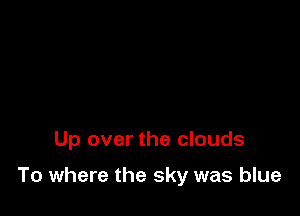 Up over the clouds
To where the sky was blue